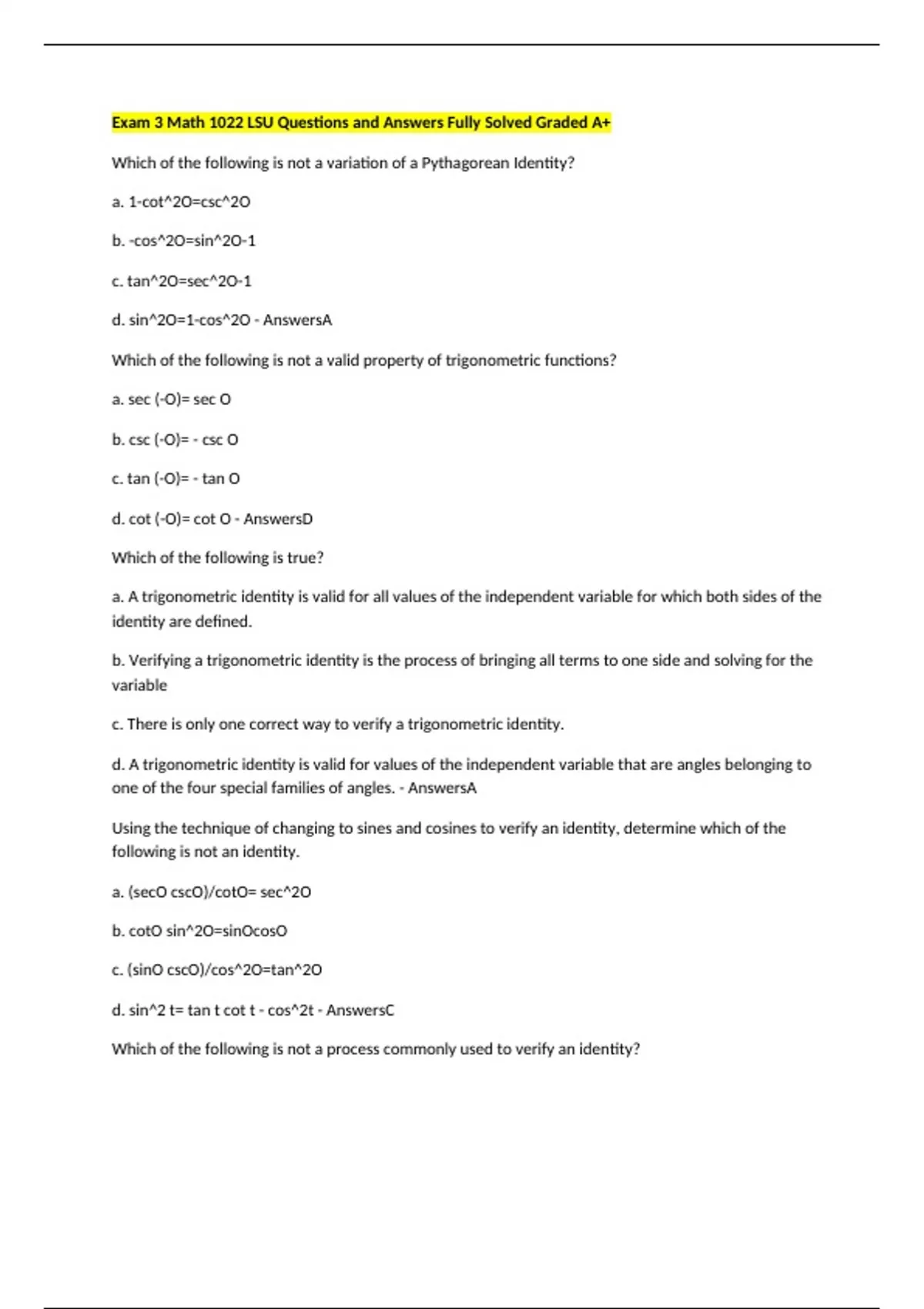 Exam 3 Math 1022 LSU Questions and Answers Fully Solved Graded A+

Which of the following is not a variation of a Pythagorean Identity?

a. 1-cot^2O=csc^2O

b. -cos^2O=sin^2O-1

c. tan^2O=sec^2O-1

d. sin^2O=1-cos^2O - AnswersA

Which of the following is not a valid property of trigonometric functions?

a. sec (-O)= sec O

b. csc (-O)= - csc O

c. tan (-O)= - tan O

d. cot (-O)= cot O - AnswersD

Which of the following is true?

a. A trigonometric identity is valid for all values of the independent variable for which both sides of the identity are defined.

b. Verifying a trigonometric identity is the process of bringing all terms to one side and solving for the variable

c. There is only one correct way to verify a trigonometric identity.

d. A trigonometric identity is valid for values of the independent variable that are angles belonging to one of the four special families of angles. - AnswersA

Using the technique of changing to sines and cosines to verify an identity, determine which of the following is not an identity.

a. (secO cscO)/cotO= sec^2O

b. cotO sin^2O=sinOcosO

c. (sinO cscO)/cos^2O=tan^2O

d. sin^2 t= tan t cot t - cos^2t - AnswersC

Which of the following is not a process commonly used to verify an identity?